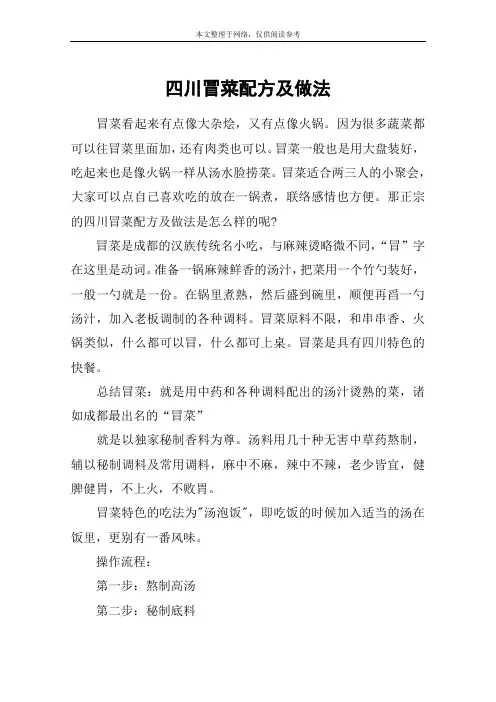 本文整理于网络，仅供阅读参考

四川冒菜配方及做法

冒菜看起来有点像大杂烩，又有点像火锅。因为很多蔬菜都可以往冒菜里面加，还有肉类也可以。冒菜一般也是用大盘装好，吃起来也是像火锅一样从汤水脸捞菜。冒菜适合两三人的小聚会，大家可以点自己喜欢吃的放在一锅煮，联络感情也方便。那正宗的四川冒菜配方及做法是怎么样的呢?

冒菜是成都的汉族传统名小吃，与麻辣烫略微不同，“冒”字在这里是动词。准备一锅麻辣鲜香的汤汁，把菜用一个竹勺装好，一般一勺就是一份。在锅里煮熟，然后盛到碗里，顺便再舀一勺汤汁，加入老板调制的各种调料。冒菜原料不限，和串串香、火锅类似，什么都可以冒，什么都可上桌。冒菜是具有四川特色的快餐。

总结冒菜：就是用中药和各种调料配出的汤汁烫熟的菜，诸如成都最出名的“冒菜”

就是以独家秘制香料为尊。汤料用几十种无害中草药熬制，辅以秘制调料及常用调料，麻中不麻，辣中不辣，老少皆宜，健脾健胃，不上火，不败胃。

冒菜特色的吃法为"汤泡饭"，即吃饭的时候加入适当的汤在饭里，更别有一番风味。

操作流程：

第一步：熬制高汤

第二步：秘制底料